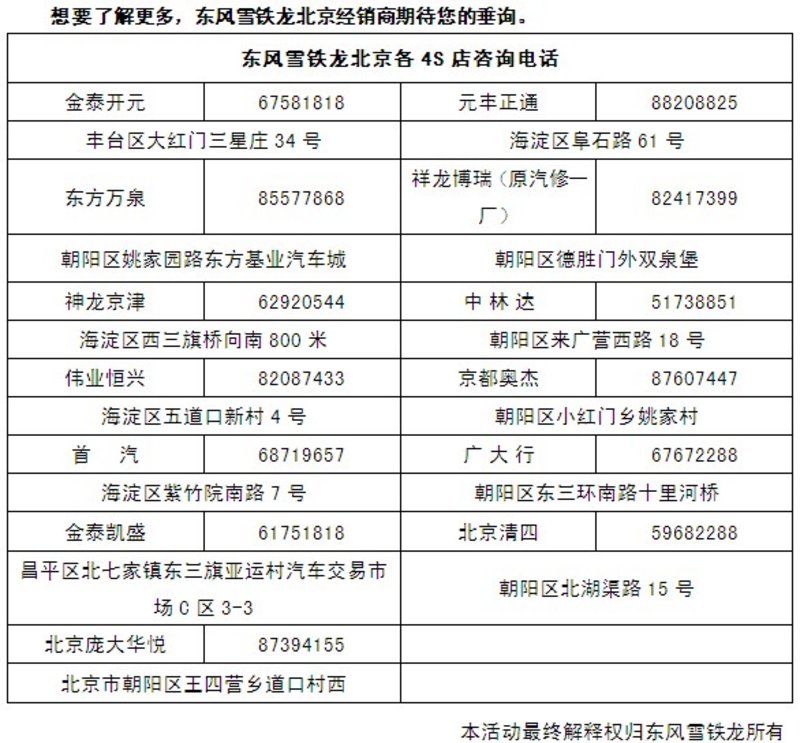 想要了解更多，东风雪铁龙北京经销商期待您的垂询。

| 东风雪铁龙北京各 4S 店咨询电话 | | | |
|---|---|---|---|
| 金泰开元 | 67581818 | 元丰正通 | 88208825 |
| 丰台区大红门三星庄 34 号 | | 海淀区阜石路 61 号 | |
| 东方万泉 | 85577868 | 祥龙博瑞（原汽修一厂） | 82417399 |
| 朝阳区姚家园路东方基业汽车城 | | 朝阳区德胜门外双泉堡 | |
| 神龙京津 | 62920544 | 中 林 达 | 51738851 |
| 海淀区西三旗桥向南 800 米 | | 朝阳区来广营西路 18 号 | |
| 伟业恒兴 | 82087433 | 京都奥杰 | 87607447 |
| 海淀区五道口新村 4 号 | | 朝阳区小红门乡姚家村 | |
| 首 汽 | 68719657 | 广 大 行 | 67672288 |
| 海淀区紫竹院南路 7 号 | | 朝阳区东三环南路十里河桥 | |
| 金泰凯盛 | 61751818 | 北京清四 | 59682288 |
| 昌平区北七家镇东三旗亚运村汽车交易市场 C 区 3-3 | | 朝阳区北湖渠路 15 号 | |
| 北京庞大华悦 | 87394155 | | |
| 北京市朝阳区王四营乡道口村西 | | | |

本活动最终解释权归东风雪铁龙所有